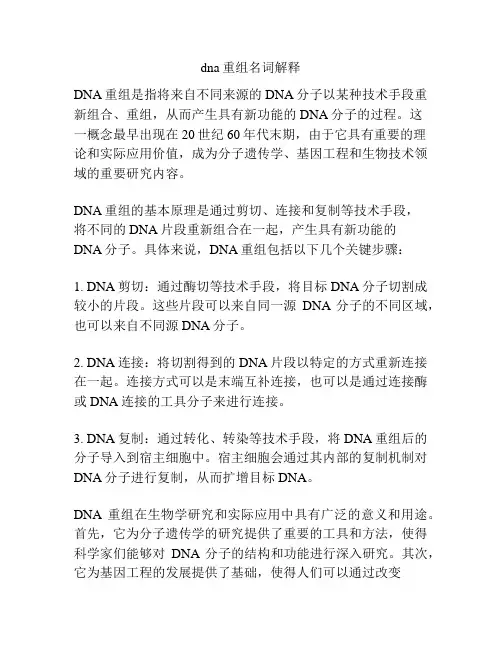 dna 重组名词解释

DNA 重组是指将来自不同来源的 DNA 分子以某种技术手段重新组合、重组，从而产生具有新功能的 DNA 分子的过程。这一概念最早出现在 20 世纪 60 年代末期，由于它具有重要的理论和实际应用价值，成为分子遗传学、基因工程和生物技术领域的重要研究内容。

DNA 重组的基本原理是通过剪切、连接和复制等技术手段，将不同的 DNA 片段重新组合在一起，产生具有新功能的 DNA 分子。具体来说，DNA 重组包括以下几个关键步骤：

1. DNA 剪切：通过酶切等技术手段，将目标 DNA 分子切割成较小的片段。这些片段可以来自同一源 DNA 分子的不同区域，也可以来自不同源 DNA 分子。

2. DNA 连接：将切割得到的 DNA 片段以特定的方式重新连接在一起。连接方式可以是末端互补连接，也可以是通过连接酶或 DNA 连接的工具分子来进行连接。

3. DNA 复制：通过转化、转染等技术手段，将 DNA 重组后的分子导入到宿主细胞中。宿主细胞会通过其内部的复制机制对 DNA 分子进行复制，从而扩增目标 DNA。

DNA 重组在生物学研究和实际应用中具有广泛的意义和用途。首先，它为分子遗传学的研究提供了重要的工具和方法，使得科学家们能够对 DNA 分子的结构和功能进行深入研究。其次，它为基因工程的发展提供了基础，使得人们可以通过改变